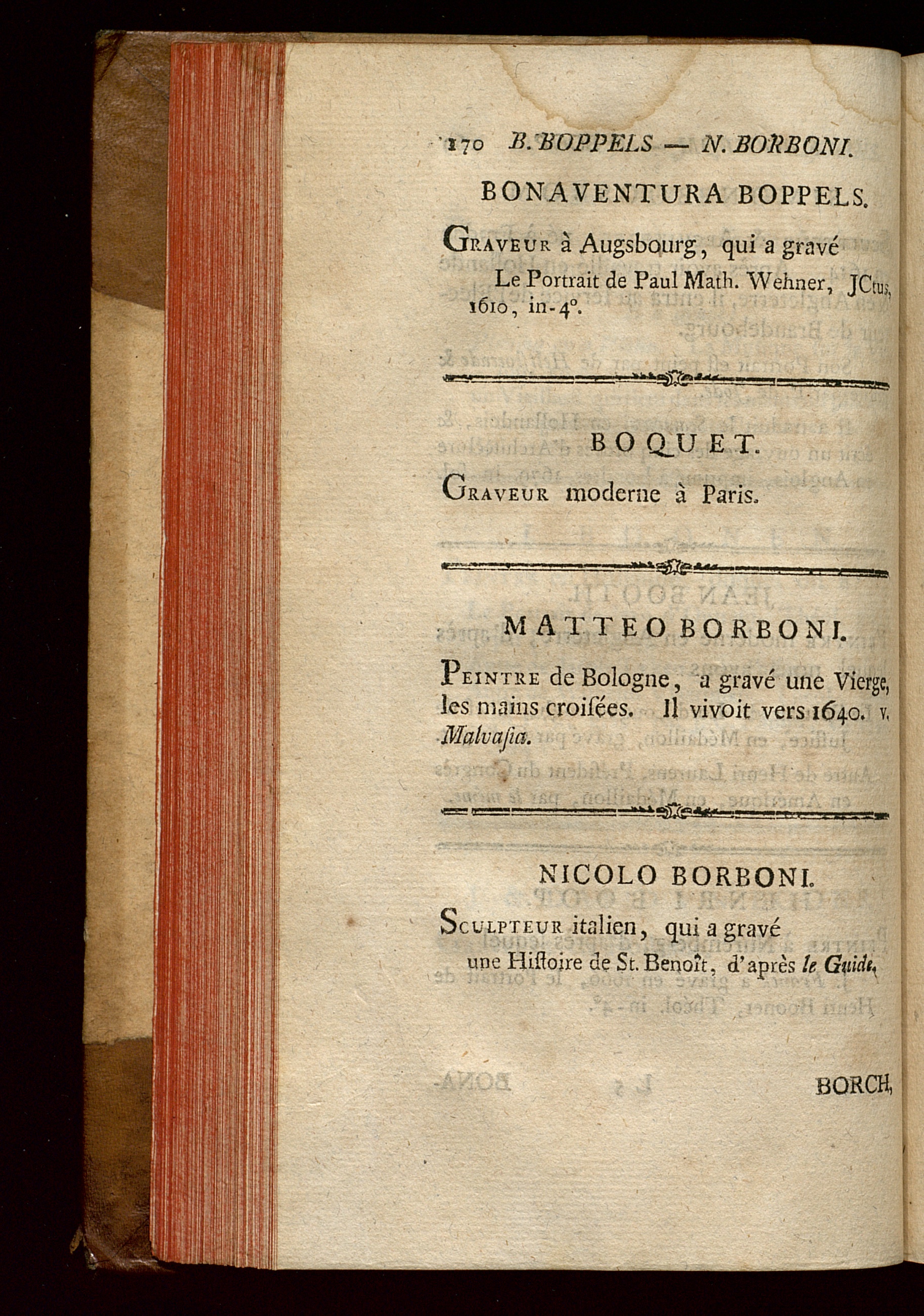 170 B. BOPPELS — N. BORBONI.

BONAVENTURA BOPPELS.

Graveur à Augsbourg, qui a gravé

Le Portrait de Paul Math. Wehner, JCtus, 1610, in-4°.

BOQUET.

Graveur moderne à Paris.

MATTEO BORBONI.

Peintre de Bologne, a gravé une Vierge, les mains croisées. Il vivoit vers 1640. v. Malvasia.

NICOLO BORBONI.

Sculpteur italien, qui a gravé

une Histoire de St. Benoît, d'après le Guide.

BORCH,